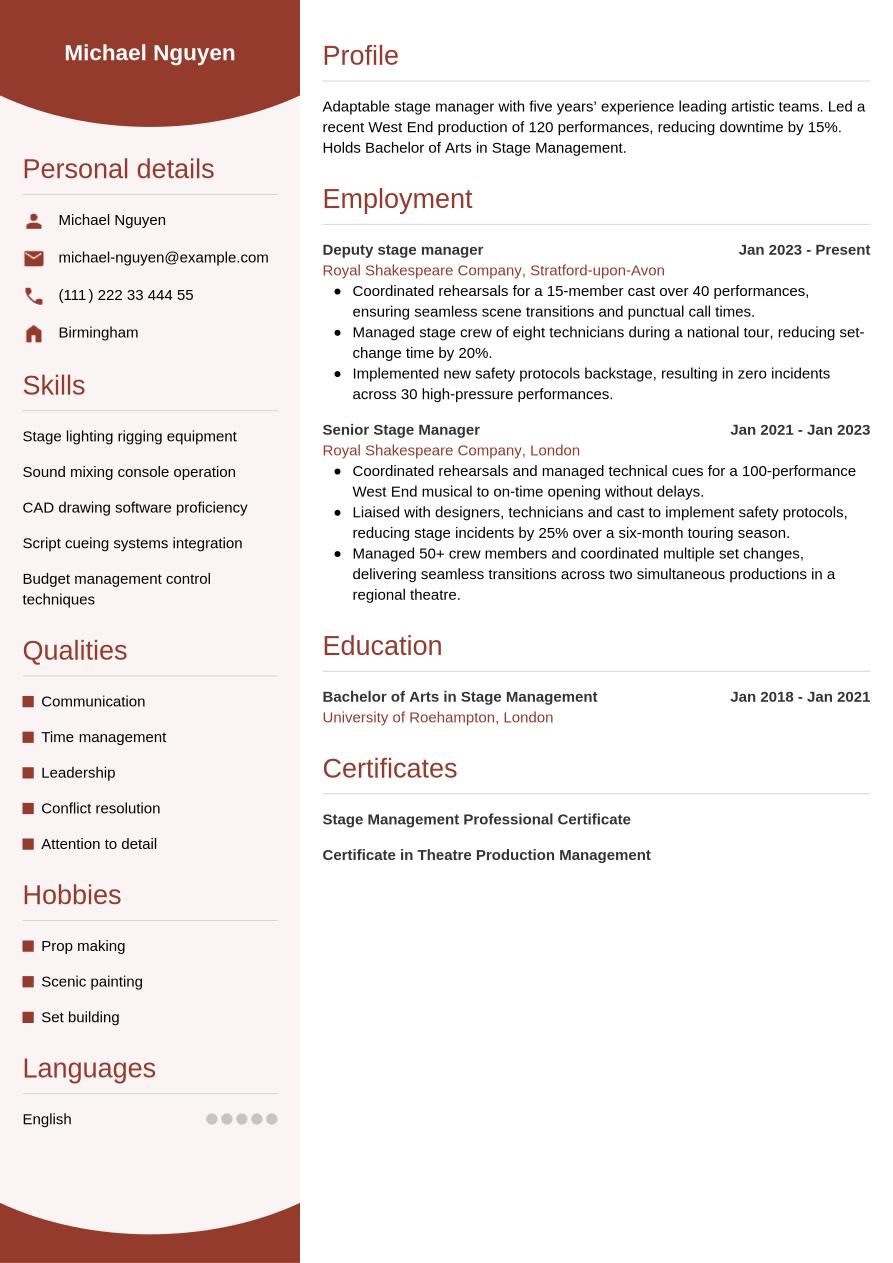 Michael Nguyen

Personal details

Michael Nguyen

michael-nguyen@example.com

(111) 222 33 444 55

Birmingham

Skills

Stage lighting rigging equipment

Sound mixing console operation

CAD drawing software proficiency

Script cueing systems integration

Budget management control techniques

Qualities

Communication

Time management

Leadership

Conflict resolution

Attention to detail

Hobbies

Prop making

Scenic painting

Set building

Languages

English

Profile

Adaptable stage manager with five years' experience leading artistic teams. Led a recent West End production of 120 performances, reducing downtime by 15%. Holds Bachelor of Arts in Stage Management.

Employment

Deputy stage manager Jan 2023 - Present
Royal Shakespeare Company, Stratford-upon-Avon
- Coordinated rehearsals for a 15-member cast over 40 performances, ensuring seamless scene transitions and punctual call times.
- Managed stage crew of eight technicians during a national tour, reducing set-change time by 20%.
- Implemented new safety protocols backstage, resulting in zero incidents across 30 high-pressure performances.

Senior Stage Manager Jan 2021 - Jan 2023
Royal Shakespeare Company, London
- Coordinated rehearsals and managed technical cues for a 100-performance West End musical to on-time opening without delays.
- Liaised with designers, technicians and cast to implement safety protocols, reducing stage incidents by 25% over a six-month touring season.
- Managed 50+ crew members and coordinated multiple set changes, delivering seamless transitions across two simultaneous productions in a regional theatre.

Education

Bachelor of Arts in Stage Management Jan 2018 - Jan 2021
University of Roehampton, London

Certificates

Stage Management Professional Certificate

Certificate in Theatre Production Management